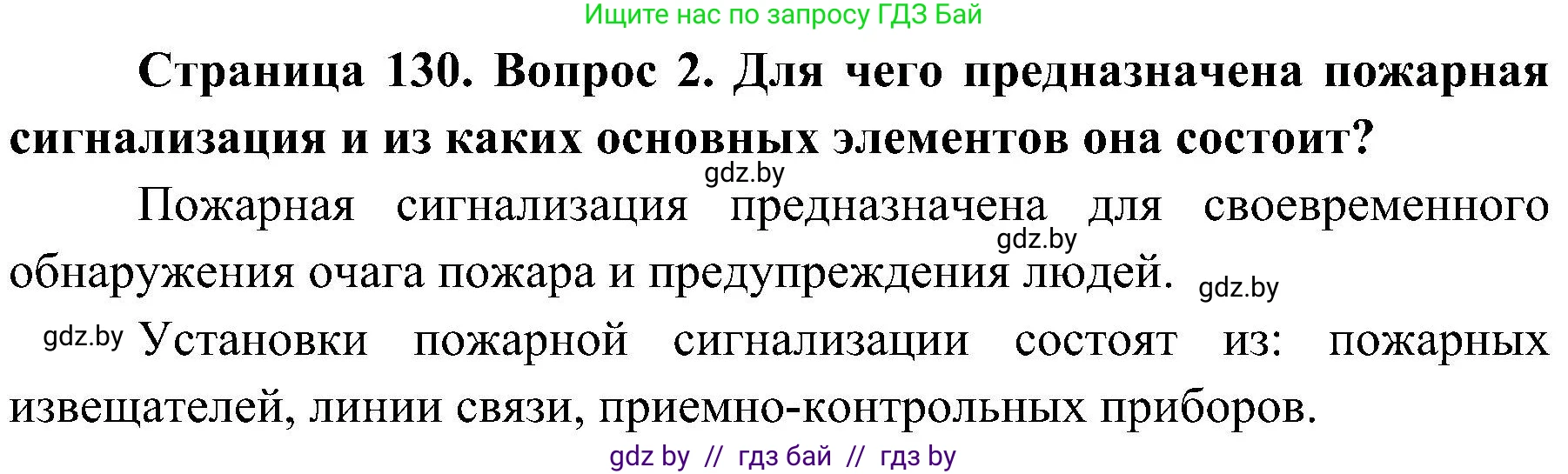 Ищите нас по запросу ГДЗ Бай

Страница 130. Вопрос 2. Для чего предназначена пожарная сигнализация и из каких основных элементов она состоит?

gdz.by

Пожарная сигнализация предназначена для своевременного обнаружения очага пожара и предупреждения людей.

gdz.by

gdz.by

gdz.by Установки пожарной сигнализации состоят из: пожарных извещателей, линии связи, приемно-контрольных приборов.

gdz by // гдз бай // гдз by